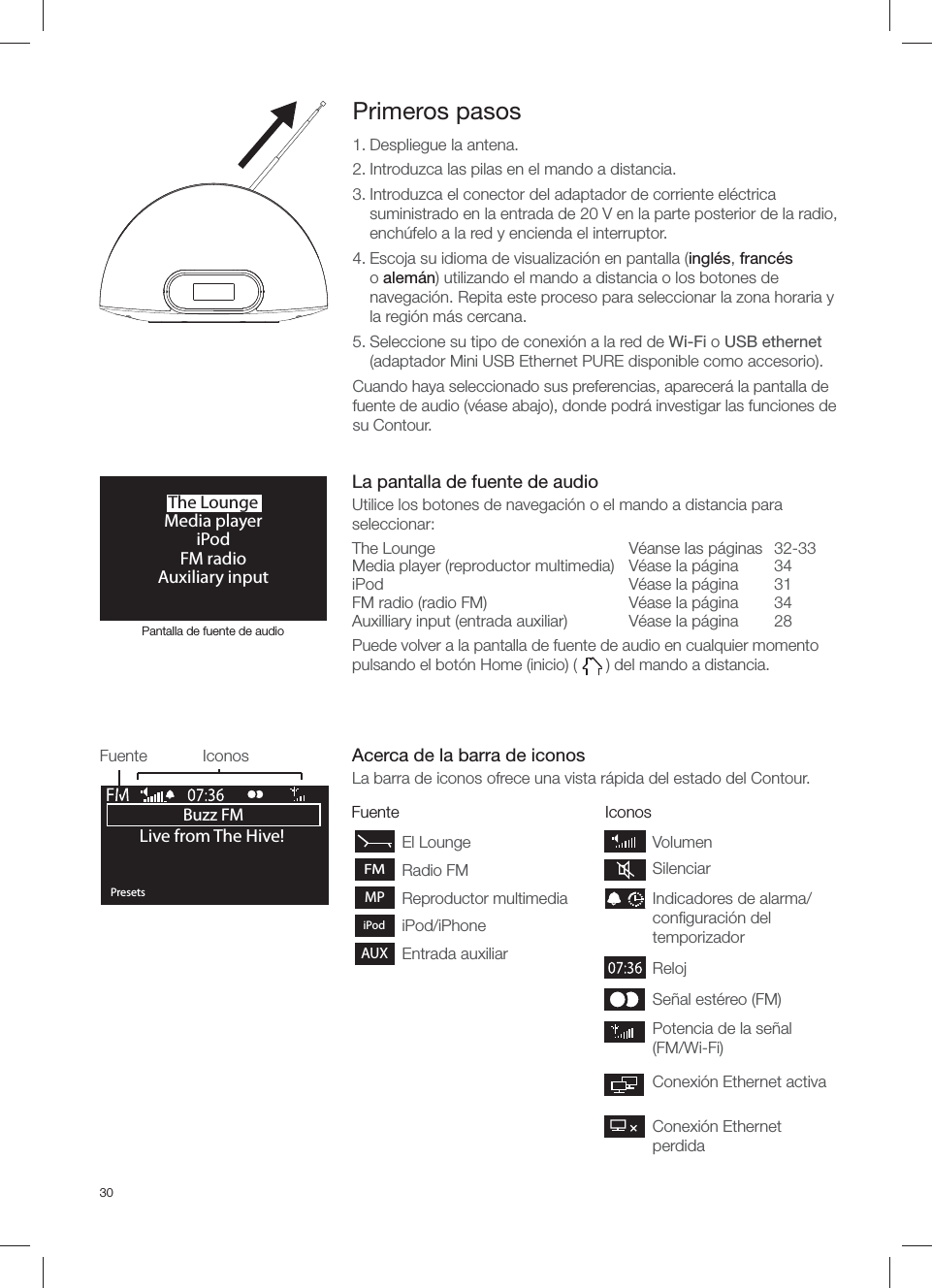 Primeros pasos

1. Despliegue la antena.

2. Introduzca las pilas en el mando a distancia.

3. Introduzca el conector del adaptador de corriente eléctrica suministrado en la entrada de 20 V en la parte posterior de la radio, enchúfelo a la red y encienda el interruptor.

4. Escoja su idioma de visualización en pantalla (inglés, francés o alemán) utilizando el mando a distancia o los botones de navegación. Repita este proceso para seleccionar la zona horaria y la región más cercana.

5. Seleccione su tipo de conexión a la red de Wi-Fi o USB ethernet (adaptador Mini USB Ethernet PURE disponible como accesorio).

Cuando haya seleccionado sus preferencias, aparecerá la pantalla de fuente de audio (véase abajo), donde podrá investigar las funciones de su Contour.

The Lounge
Media player
iPod
FM radio
Auxiliary input

Pantalla de fuente de audio

La pantalla de fuente de audio

Utilice los botones de navegación o el mando a distancia para seleccionar:

| | | |
|---|---|---|
| The Lounge | Véanse las páginas | 32-33 |
| Media player (reproductor multimedia) | Véase la página | 34 |
| iPod | Véase la página | 31 |
| FM radio (radio FM) | Véase la página | 34 |
| Auxilliary input (entrada auxiliar) | Véase la página | 28 |

Puede volver a la pantalla de fuente de audio en cualquier momento pulsando el botón Home (inicio) ( ) del mando a distancia.

Fuente Iconos

FM 07:36
Buzz FM
Live from The Hive!
Presets

Acerca de la barra de iconos

La barra de iconos ofrece una vista rápida del estado del Contour.

Fuente

El Lounge
FM Radio FM
MP Reproductor multimedia
iPod iPod/iPhone
AUX Entrada auxiliar

Iconos

Volumen
Silenciar
Indicadores de alarma/ configuración del temporizador
07:36 Reloj
Señal estéreo (FM)
Potencia de la señal (FM/Wi-Fi)
Conexión Ethernet activa
Conexión Ethernet perdida

30